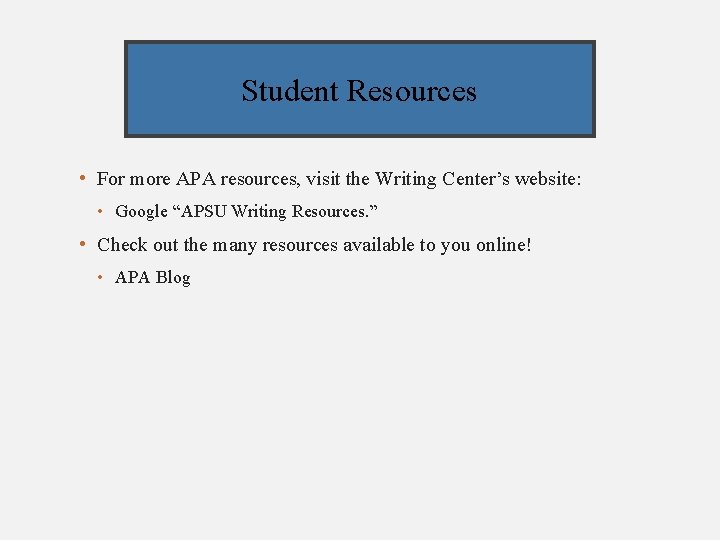 Student Resources

• For more APA resources, visit the Writing Center’s website:
  • Google “APSU Writing Resources.”
• Check out the many resources available to you online!
  • APA Blog